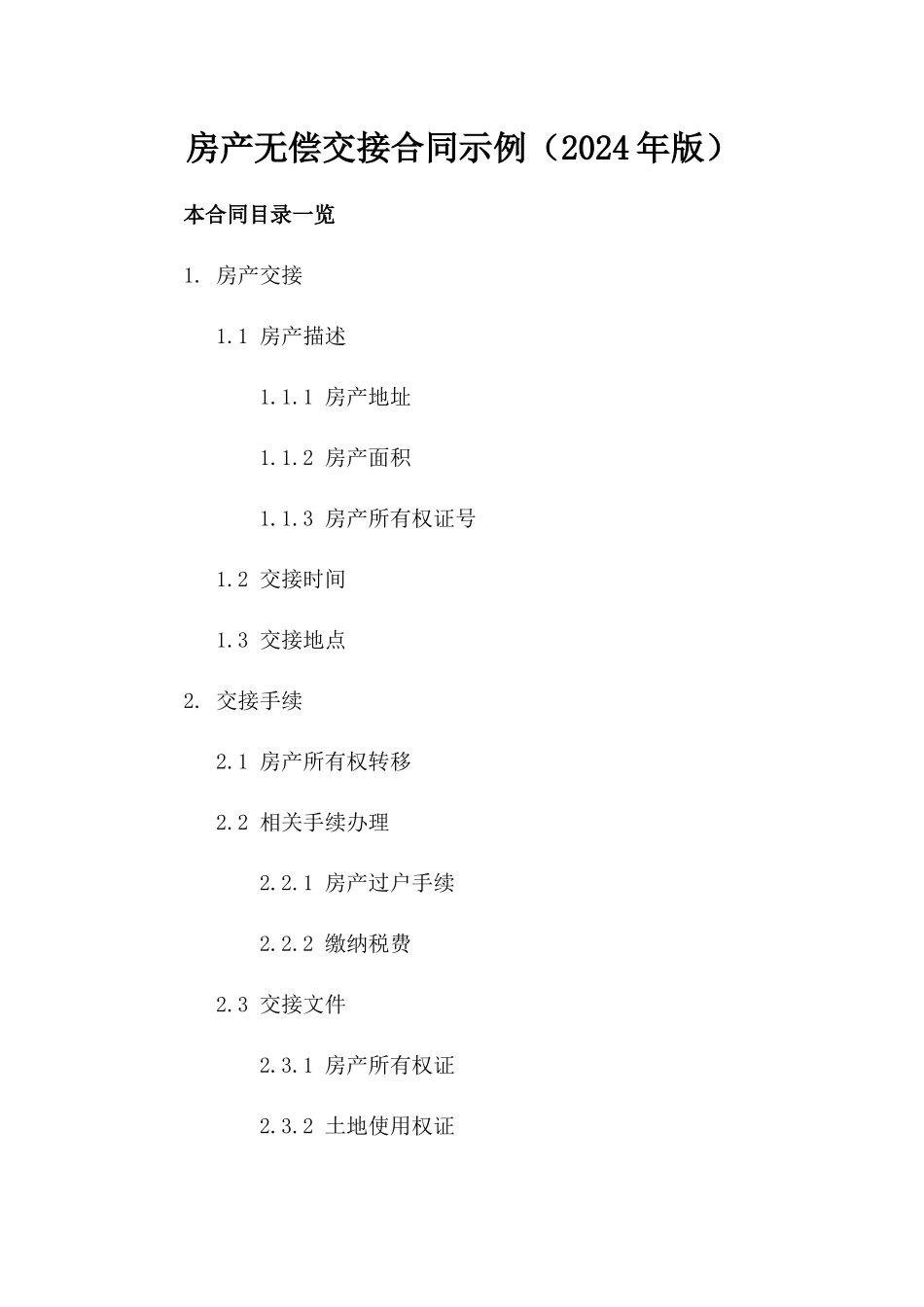 房产无偿交接合同示例（2024年版）

本合同目录一览

1. 房产交接

1.1 房产描述

1.1.1 房产地址

1.1.2 房产面积

1.1.3 房产所有权证号

1.2 交接时间

1.3 交接地点

2. 交接手续

2.1 房产所有权转移

2.2 相关手续办理

2.2.1 房产过户手续

2.2.2 缴纳税费

2.3 交接文件

2.3.1 房产所有权证

2.3.2 土地使用权证